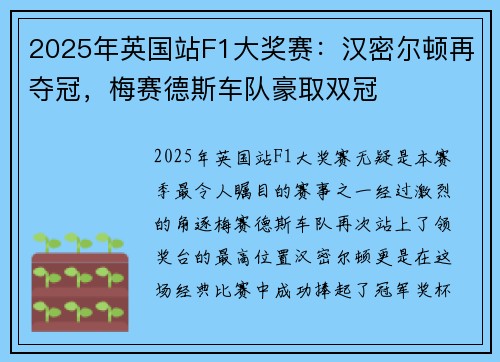 2025年英国站F1大奖赛：汉密尔顿再夺冠，梅赛德斯车队豪取双冠

2025年英国站F1大奖赛无疑是本赛季最令人瞩目的赛事之一经过激烈的角逐梅赛德斯车队再次站上了领奖台的最高位置汉密尔顿更是在这场经典比赛中成功捧起了冠军奖杯